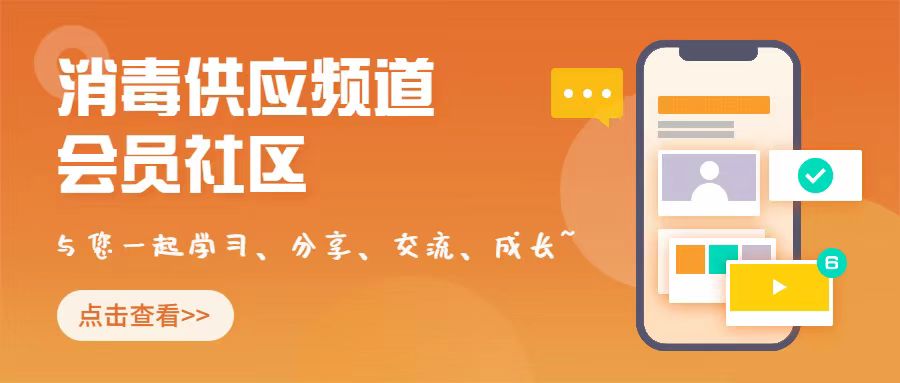 消毒供应频道
会员社区

与您一起学习、分享、交流、成长~

点击查看>>

6